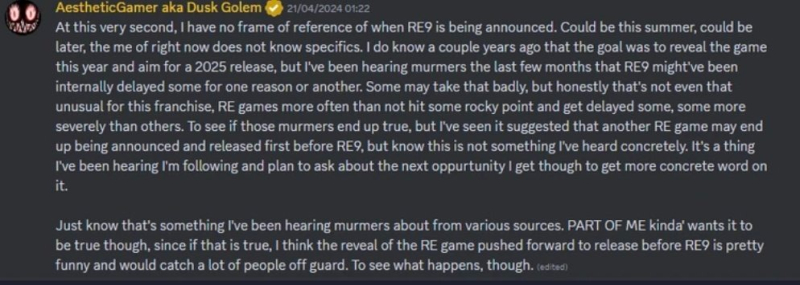 AestheticGamer aka Dusk Golem 21/04/2024 01:22
At this very second, I have no frame of reference of when RE9 is being announced. Could be this summer, could be later, the me of right now does not know specifics. I do know a couple years ago that the goal was to reveal the game this year and aim for a 2025 release, but I've been hearing murmers the last few months that RE9 might've been internally delayed some for one reason or another. Some may take that badly, but honestly that's not even that unusual for this franchise, RE games more often than not hit some rocky point and get delayed some, some more severely than others. To see if those murmers end up true, but I've seen it suggested that another RE game may end up being announced and released first before RE9, but know this is not something I've heard concretely. It's a thing I've been hearing I'm following and plan to ask about the next oppurtunity I get though to get more concrete word on it.

Just know that's something I've been hearing murmers about from various sources. PART OF ME kinda' wants it to be true though, since if that is true, I think the reveal of the RE game pushed forward to release before RE9 is pretty funny and would catch a lot of people off guard. To see what happens, though. (edited)